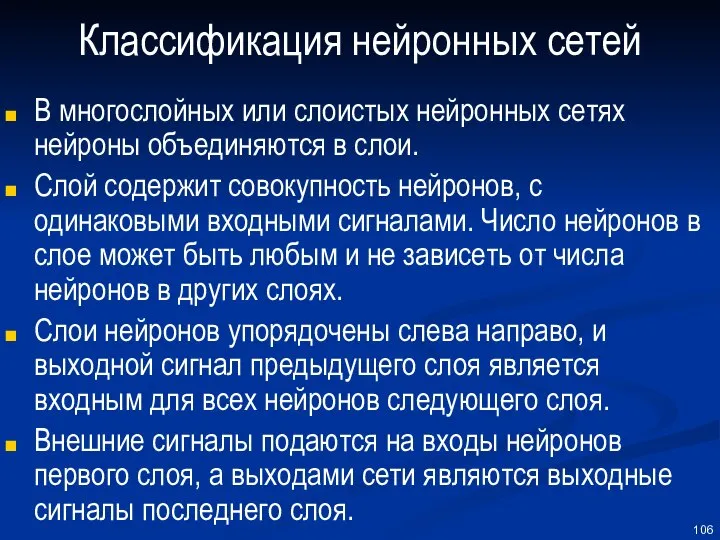 Классификация нейронных сетей

В многослойных или слоистых нейронных сетях нейроны объединяются в слои.

Слой содержит совокупность нейронов, с одинаковыми входными сигналами. Число нейронов в слое может быть любым и не зависеть от числа нейронов в других слоях.

Слои нейронов упорядочены слева направо, и выходной сигнал предыдущего слоя является входным для всех нейронов следующего слоя.

Внешние сигналы подаются на входы нейронов первого слоя, а выходами сети являются выходные сигналы последнего слоя.

106